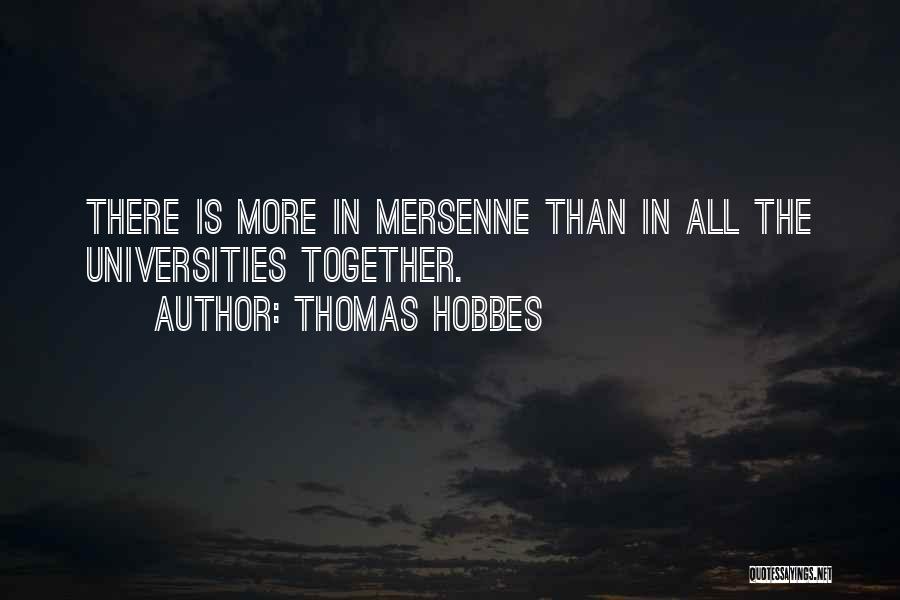 THERE IS MORE IN MERSENNE THAN IN ALL THE UNIVERSITIES TOGETHER.

AUTHOR: THOMAS HOBBES

QUOTESSAYINGS.NET